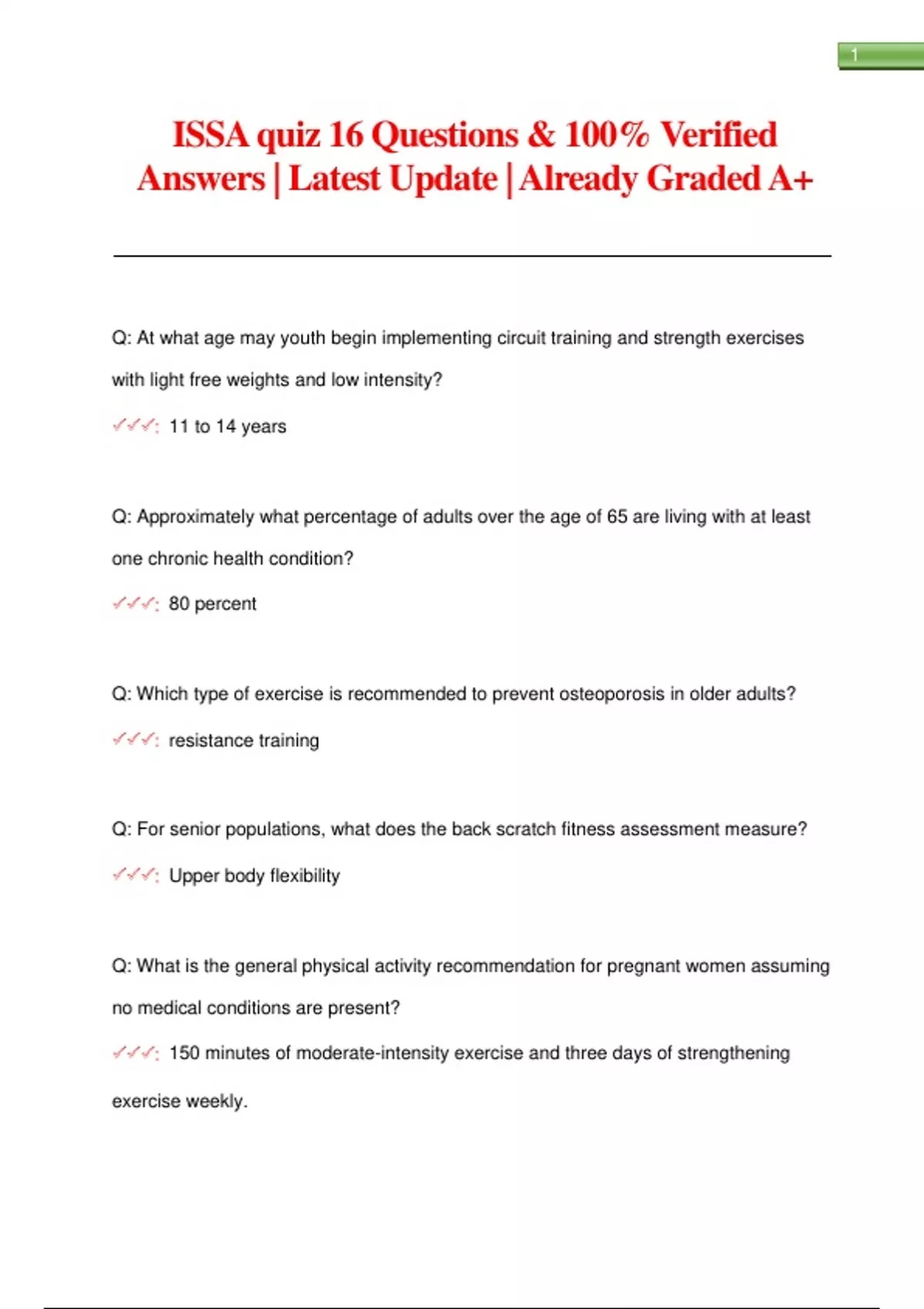 1

ISSA quiz 16 Questions & 100% Verified Answers | Latest Update | Already Graded A+

Q: At what age may youth begin implementing circuit training and strength exercises with light free weights and low intensity?

✓✓✓: 11 to 14 years

Q: Approximately what percentage of adults over the age of 65 are living with at least one chronic health condition?

✓✓✓: 80 percent

Q: Which type of exercise is recommended to prevent osteoporosis in older adults?

✓✓✓: resistance training

Q: For senior populations, what does the back scratch fitness assessment measure?

✓✓✓: Upper body flexibility

Q: What is the general physical activity recommendation for pregnant women assuming no medical conditions are present?

✓✓✓: 150 minutes of moderate-intensity exercise and three days of strengthening exercise weekly.